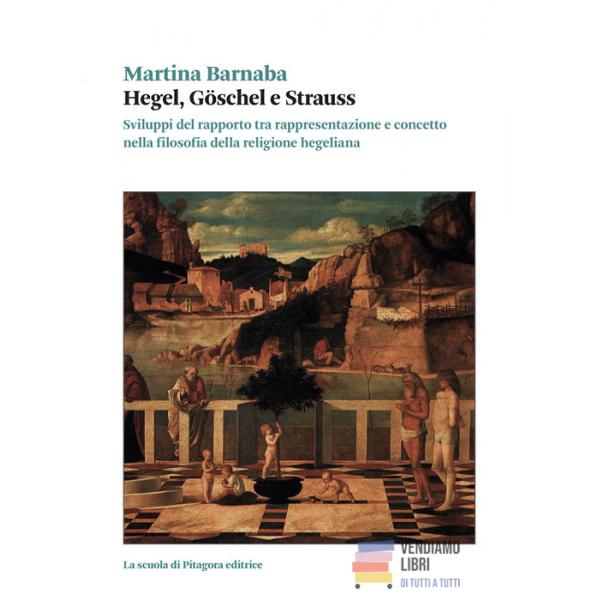 Martina Barnaba
Hegel, Göschel e Strauss

Sviluppi del rapporto tra rappresentazione e concetto nella filosofia della religione hegeliana

La scuola di Pitagora editrice

VENDIAMO
LIBRI
DI TUTTI A TUTTI